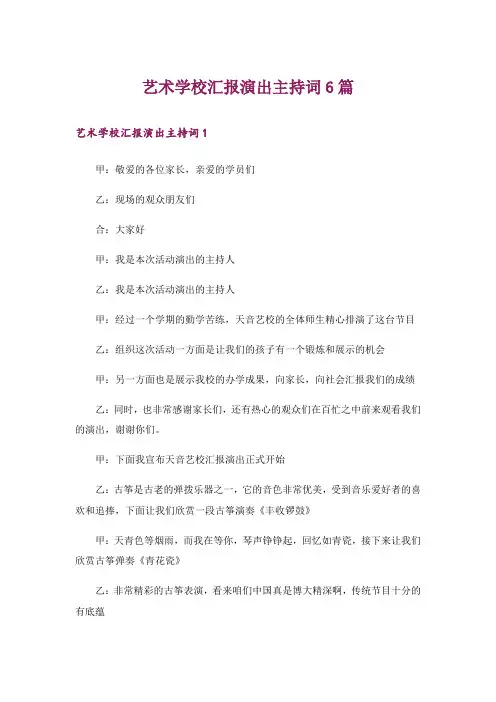 艺术学校汇报演出主持词6篇

艺术学校汇报演出主持词1

甲：敬爱的各位家长，亲爱的学员们

乙：现场的观众朋友们

合：大家好

甲：我是本次活动演出的主持人

乙：我是本次活动演出的主持人

甲：经过一个学期的勤学苦练，天音艺校的全体师生精心排演了这台节目

乙：组织这次活动一方面是让我们的孩子有一个锻炼和展示的机会

甲：另一方面也是展示我校的办学成果，向家长，向社会汇报我们的成绩

乙：同时，也非常感谢家长们，还有热心的观众们在百忙之中前来观看我们的演出，谢谢你们。

甲：下面我宣布天音艺校汇报演出正式开始

乙：古筝是古老的弹拨乐器之一，它的音色非常优美，受到音乐爱好者的喜欢和追捧，下面让我们欣赏一段古筝演奏《丰收锣鼓》

甲：天青色等烟雨，而我在等你，琴声铮铮起，回忆如青瓷，接下来让我们欣赏古筝弹奏《青花瓷》

乙：非常精彩的古筝表演，看来咱们中国真是博大精深啊，传统节目十分的有底蕴